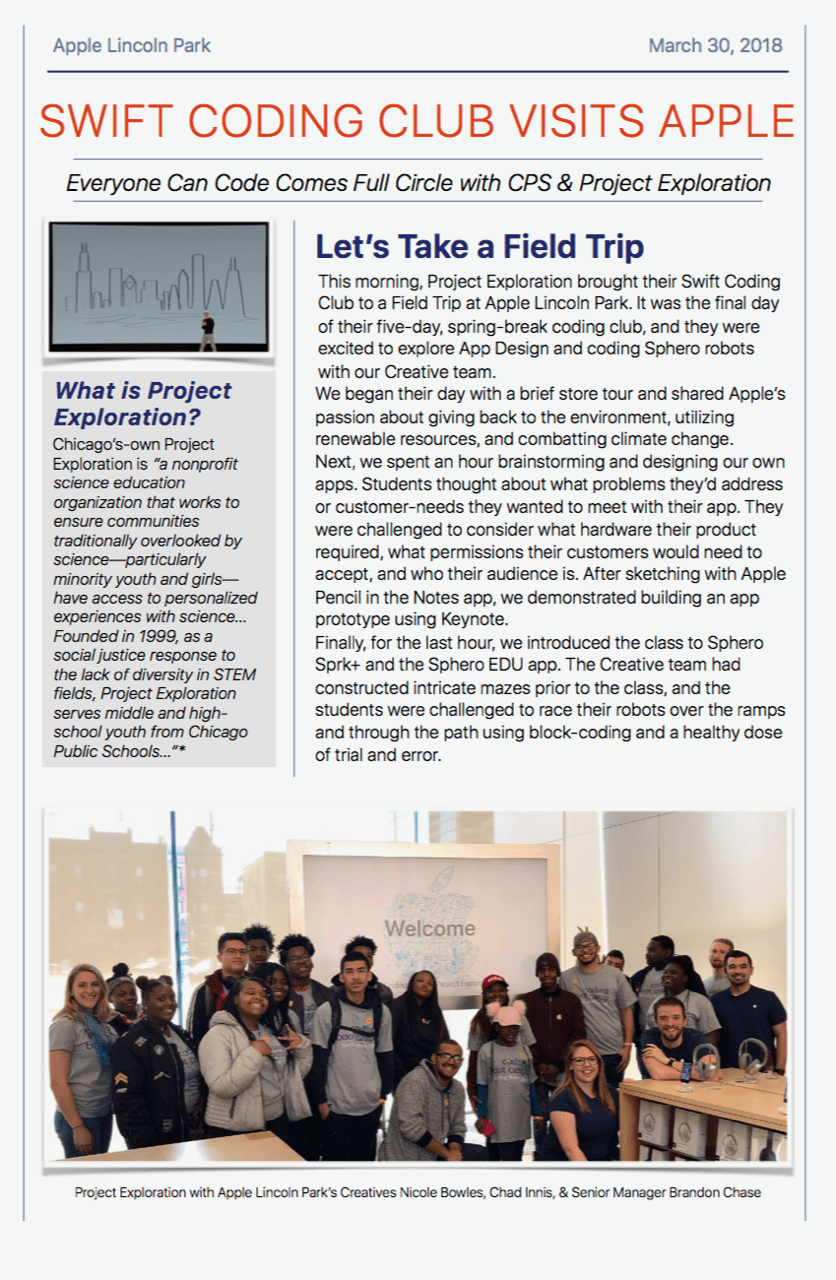 Apple Lincoln Park

March 30, 2018

SWIFT CODING CLUB VISITS APPLE

Everyone Can Code Comes Full Circle with CPS & Project Exploration

What is Project Exploration?

Chicago's-own Project Exploration is "a nonprofit science education organization that works to ensure communities traditionally overlooked by science—particularly minority youth and girls—have access to personalized experiences with science... Founded in 1999, as a social justice response to the lack of diversity in STEM fields, Project Exploration serves middle and high-school youth from Chicago Public Schools..."*

Let's Take a Field Trip

This morning, Project Exploration brought their Swift Coding Club to a Field Trip at Apple Lincoln Park. It was the final day of their five-day, spring-break coding club, and they were excited to explore App Design and coding Sphero robots with our Creative team.

We began their day with a brief store tour and shared Apple's passion about giving back to the environment, utilizing renewable resources, and combatting climate change.

Next, we spent an hour brainstorming and designing our own apps. Students thought about what problems they'd address or customer-needs they wanted to meet with their app. They were challenged to consider what hardware their product required, what permissions their customers would need to accept, and who their audience is. After sketching with Apple Pencil in the Notes app, we demonstrated building an app prototype using Keynote.

Finally, for the last hour, we introduced the class to Sphero Sprk+ and the Sphero EDU app. The Creative team had constructed intricate mazes prior to the class, and the students were challenged to race their robots over the ramps and through the path using block-coding and a healthy dose of trial and error.

Welcome

Project Exploration with Apple Lincoln Park's Creatives Nicole Bowles, Chad Innis, & Senior Manager Brandon Chase